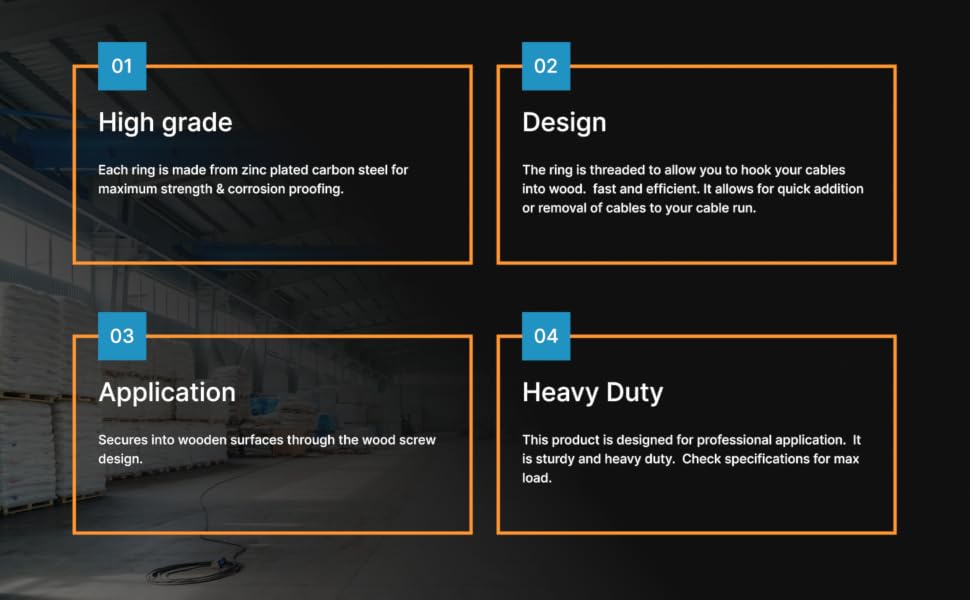 01

High grade

Each ring is made from zinc plated carbon steel for maximum strength & corrosion proofing.

02

Design

The ring is threaded to allow you to hook your cables into wood. fast and efficient. It allows for quick addition or removal of cables to your cable run.

03

Application

Secures into wooden surfaces through the wood screw design.

04

Heavy Duty

This product is designed for professional application. It is sturdy and heavy duty. Check specifications for max load.